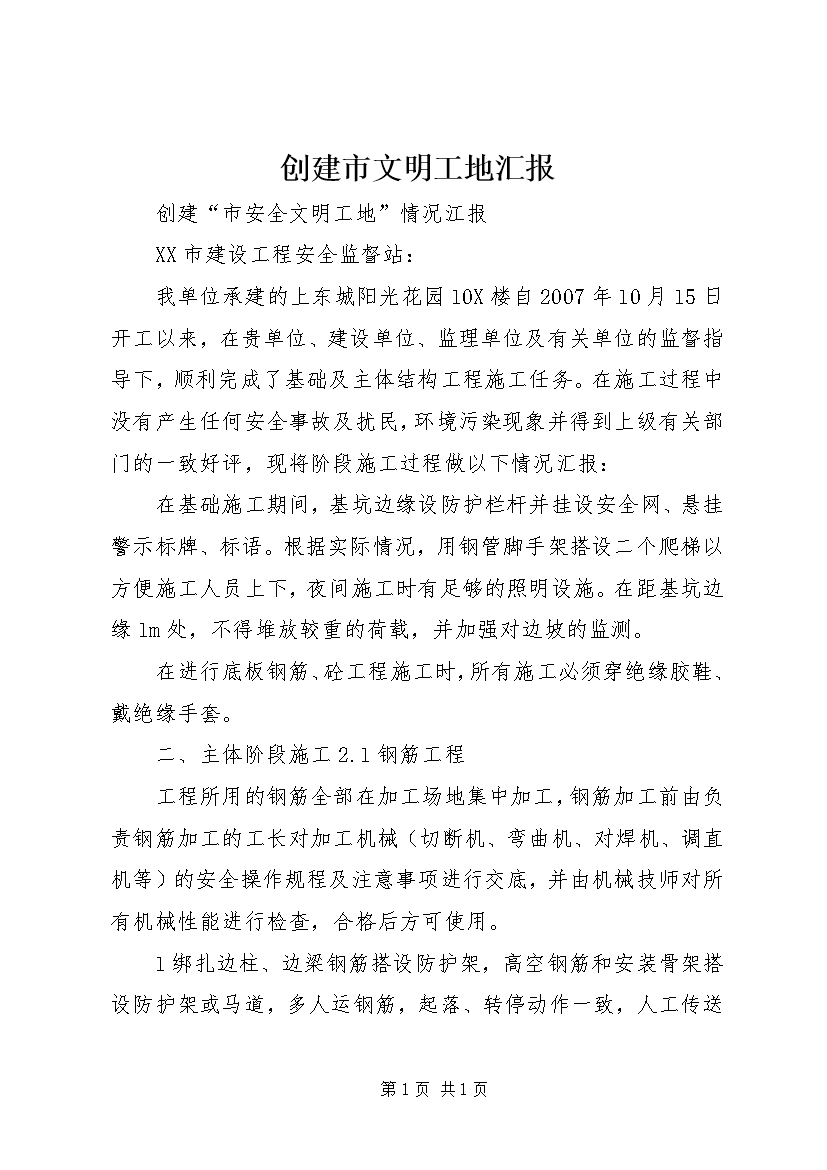 创建市文明工地汇报

创建“市安全文明工地”情况汇报

XX市建设工程安全监督站：

我单位承建的上东城阳光花园10X楼自2007年10月15日开工以来，在贵单位、建设单位、监理单位及有关单位的监督指导下，顺利完成了基础及主体结构工程施工任务。在施工过程中没有产生任何安全事故及扰民，环境污染现象并得到上级有关部门的一致好评，现将阶段施工过程做以下情况汇报：

在基础施工期间，基坑边缘设防护栏杆并挂设安全网、悬挂警示标牌、标语。根据实际情况，用钢管脚手架搭设二个爬梯以方便施工人员上下，夜间施工时有足够的照明设施。在距基坑边缘1m处，不得堆放较重的荷载，并加强对边坡的监测。

在进行底板钢筋、砼工程施工时，所有施工必须穿绝缘胶鞋、戴绝缘手套。

二、主体阶段施工2.1钢筋工程

工程所用的钢筋全部在加工场地集中加工，钢筋加工前由负责钢筋加工的工长对加工机械（切断机、弯曲机、对焊机、调直机等）的安全操作规程及注意事项进行交底，并由机械技师对所有机械性能进行检查，合格后方可使用。

1绑扎边柱、边梁钢筋搭设防护架，高空钢筋和安装骨架搭设防护架或马道，多人运钢筋，起落、转停动作一致，人工传送

第1页 共1页